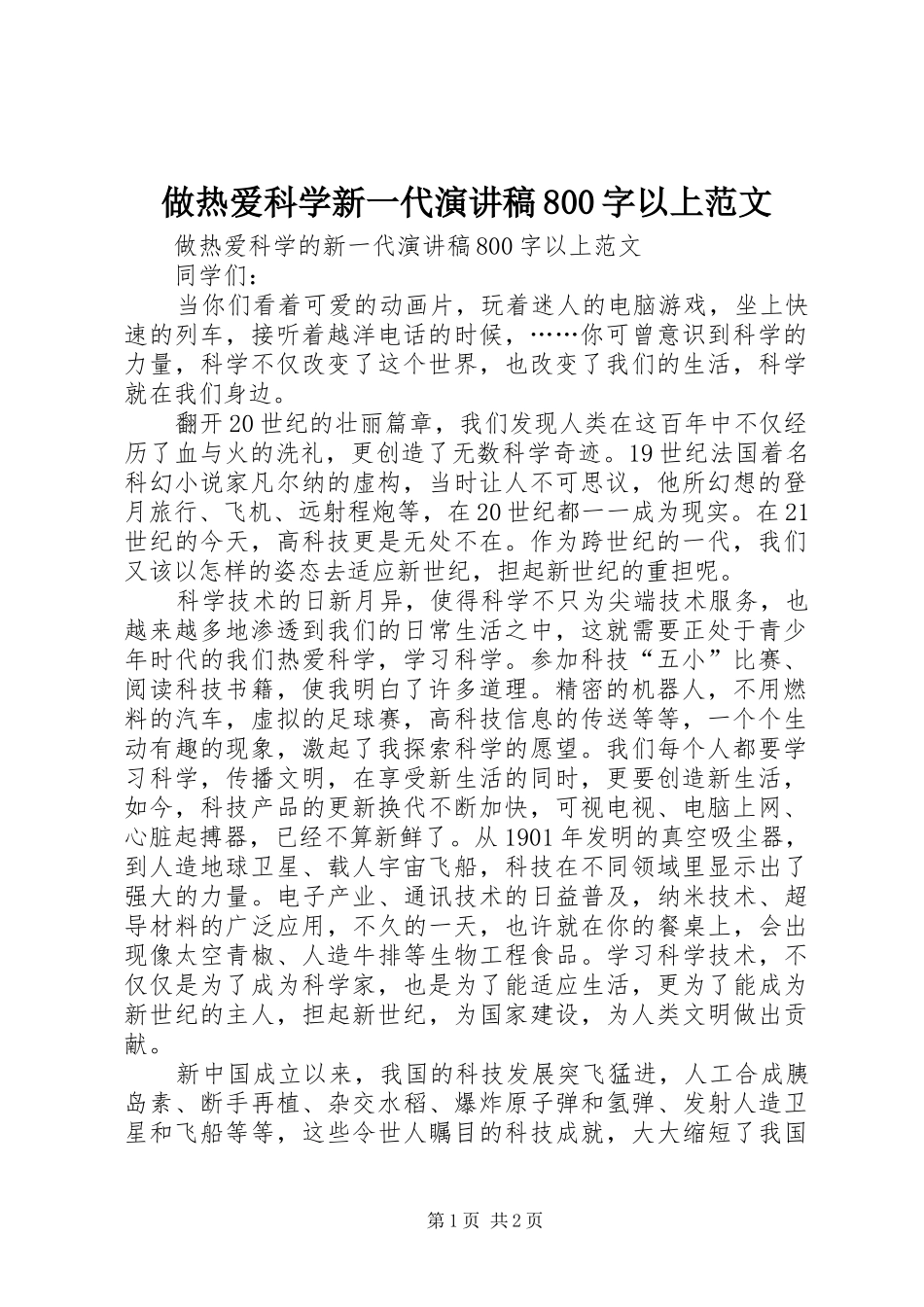 做热爱科学新一代演讲稿800字以上范文

做热爱科学的新一代演讲稿800字以上范文

同学们：

当你们看着可爱的动画片，玩着迷人的电脑游戏，坐上快速的列车，接听着越洋电话的时候，……你可曾意识到科学的力量，科学不仅改变了这个世界，也改变了我们的生活，科学就在我们身边。

翻开20世纪的壮丽篇章，我们发现人类在这百年中不仅经历了血与火的洗礼，更创造了无数科学奇迹。19世纪法国着名科幻小说家凡尔纳的虚构，当时让人不可思议，他所幻想的登月旅行、飞机、远射程炮等，在20世纪都一一成为现实。在21世纪的今天，高科技更是无处不在。作为跨世纪的一代，我们又该以怎样的姿态去适应新世纪，担起新世纪的重担呢。

科学技术的日新月异，使得科学不只为尖端技术服务，也越来越多地渗透到我们的日常生活之中，这就需要正处于青少年时代的我们热爱科学，学习科学。参加科技“五小”比赛、阅读科技书籍，使我明白了许多道理。精密的机器人，不用燃料的汽车，虚拟的足球赛，高科技信息的传送等等，一个个生动有趣的现象，激起了我探索科学的愿望。我们每个人都要学习科学，传播文明，在享受新生活的同时，更要创造新生活，如今，科技产品的更新换代不断加快，可视电视、电脑上网、心脏起搏器，已经不算新鲜了。从1901年发明的真空吸尘器，到人造地球卫星、载人宇宙飞船，科技在不同领域里显示出了强大的力量。电子产业、通讯技术的日益普及，纳米技术、超导材料的广泛应用，不久的一天，也许就在你的餐桌上，会出现像太空青椒、人造牛排等生物工程食品。学习科学技术，不仅仅是为了成为科学家，也是为了能适应生活，更为了能成为新世纪的主人，担起新世纪，为国家建设，为人类文明做出贡献。

新中国成立以来，我国的科技发展突飞猛进，人工合成胰岛素、断手再植、杂交水稻、爆炸原子弹和氢弹、发射人造卫星和飞船等等，这些令世人瞩目的科技成就，大大缩短了我国

第1页 共2页